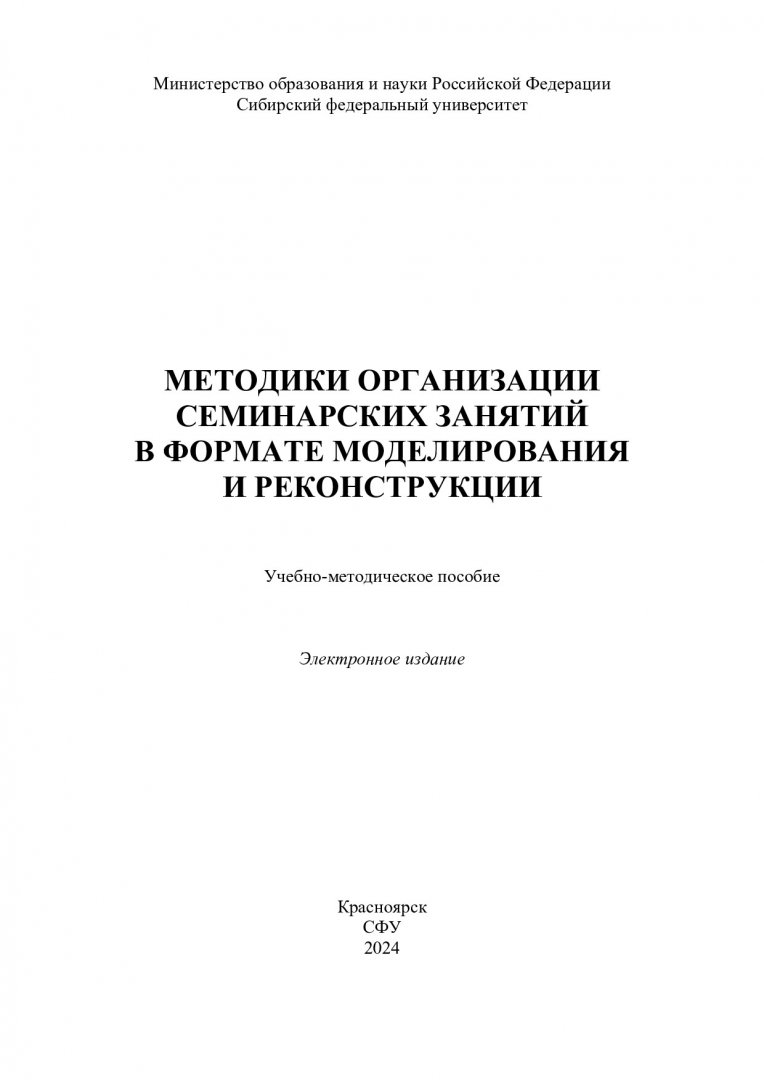 Министерство образования и науки Российской Федерации
Сибирский федеральный университет

МЕТОДИКИ ОРГАНИЗАЦИИ
СЕМИНАРСКИХ ЗАНЯТИЙ
В ФОРМАТЕ МОДЕЛИРОВАНИЯ
И РЕКОНСТРУКЦИИ

Учебно-методическое пособие

Электронное издание

Красноярск
СФУ
2024